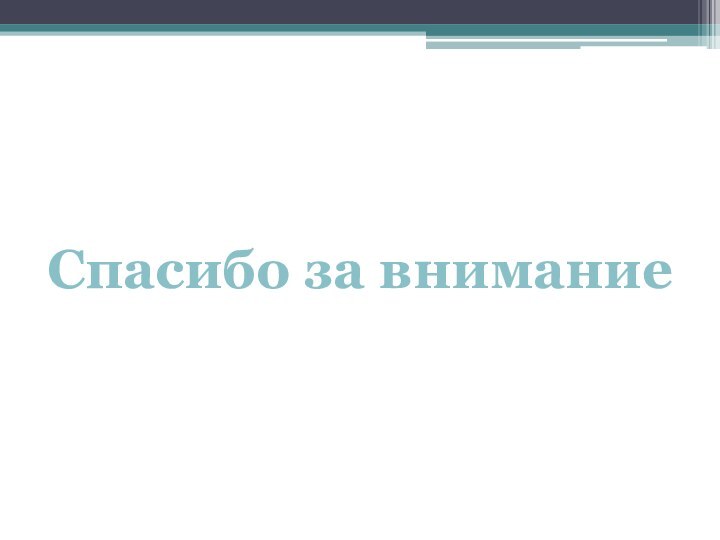 Спасибо за внимание